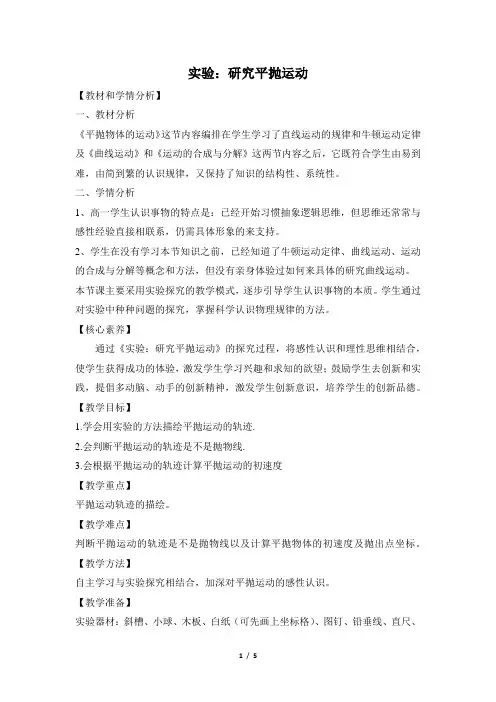 实验：研究平抛运动

【教材和学情分析】

一、教材分析

《平抛物体的运动》这节内容编排在学生学习了直线运动的规律和牛顿运动定律及《曲线运动》和《运动的合成与分解》这两节内容之后，它既符合学生由易到难，由简到繁的认识规律，又保持了知识的结构性、系统性。

二、学情分析

1、高一学生认识事物的特点是：已经开始习惯抽象逻辑思维，但思维还常常与感性经验直接相联系，仍需具体形象的来支持。

2、学生在没有学习本节知识之前，已经知道了牛顿运动定律、曲线运动、运动的合成与分解等概念和方法，但没有亲身体验过如何来具体的研究曲线运动。

本节课主要采用实验探究的教学模式，逐步引导学生认识事物的本质。学生通过对实验中种种问题的探究，掌握科学认识物理规律的方法。

【核心素养】

通过《实验：研究平抛运动》的探究过程，将感性认识和理性思维相结合，使学生获得成功的体验，激发学生学习兴趣和求知的欲望；鼓励学生去创新和实践，提倡多动脑、动手的创新精神，激发学生创新意识，培养学生的创新品德。

【教学目标】

1.学会用实验的方法描绘平抛运动的轨迹.

2.会判断平抛运动的轨迹是不是抛物线.

3.会根据平抛运动的轨迹计算平抛运动的初速度

【教学重点】

平抛运动轨迹的描绘。

【教学难点】

判断平抛运动的轨迹是不是抛物线以及计算平抛物体的初速度及抛出点坐标。

【教学方法】

自主学习与实验探究相结合，加深对平抛运动的感性认识。

【教学准备】

实验器材：斜槽、小球、木板、白纸（可先画上坐标格）、图钉、铅垂线、直尺、

1 / 5